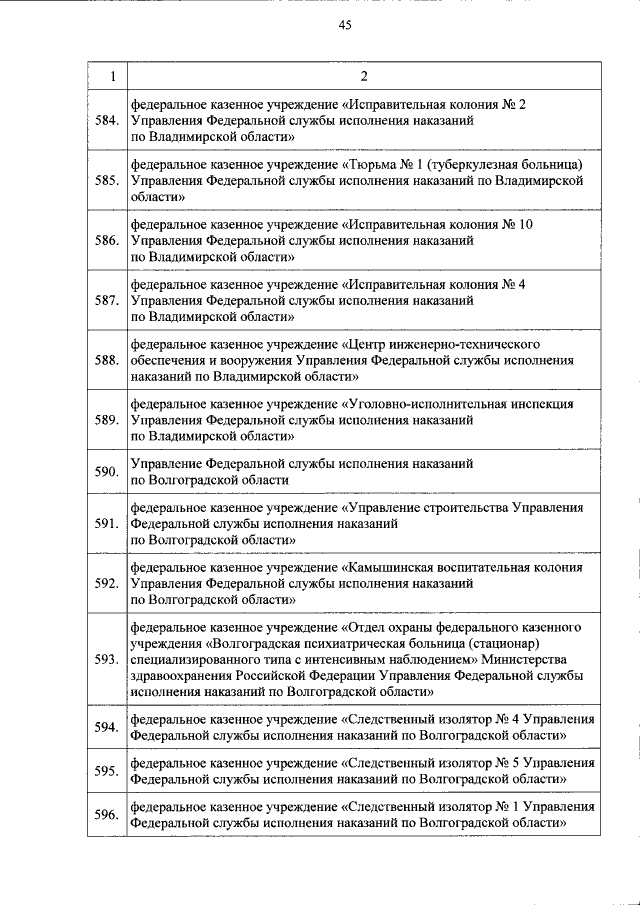 45

| 1 | 2 |
|---|---|
| 584. | федеральное казенное учреждение «Исправительная колония № 2 Управления Федеральной службы исполнения наказаний по Владимирской области» |
| 585. | федеральное казенное учреждение «Тюрьма № 1 (туберкулезная больница) Управления Федеральной службы исполнения наказаний по Владимирской области» |
| 586. | федеральное казенное учреждение «Исправительная колония № 10 Управления Федеральной службы исполнения наказаний по Владимирской области» |
| 587. | федеральное казенное учреждение «Исправительная колония № 4 Управления Федеральной службы исполнения наказаний по Владимирской области» |
| 588. | федеральное казенное учреждение «Центр инженерно-технического обеспечения и вооружения Управления Федеральной службы исполнения наказаний по Владимирской области» |
| 589. | федеральное казенное учреждение «Уголовно-исполнительная инспекция Управления Федеральной службы исполнения наказаний по Владимирской области» |
| 590. | Управление Федеральной службы исполнения наказаний по Волгоградской области |
| 591. | федеральное казенное учреждение «Управление строительства Управления Федеральной службы исполнения наказаний по Волгоградской области» |
| 592. | федеральное казенное учреждение «Камышинская воспитательная колония Управления Федеральной службы исполнения наказаний по Волгоградской области» |
| 593. | федеральное казенное учреждение «Отдел охраны федерального казенного учреждения «Волгоградская психиатрическая больница (стационар) специализированного типа с интенсивным наблюдением» Министерства здравоохранения Российской Федерации Управления Федеральной службы исполнения наказаний по Волгоградской области» |
| 594. | федеральное казенное учреждение «Следственный изолятор № 4 Управления Федеральной службы исполнения наказаний по Волгоградской области» |
| 595. | федеральное казенное учреждение «Следственный изолятор № 5 Управления Федеральной службы исполнения наказаний по Волгоградской области» |
| 596. | федеральное казенное учреждение «Следственный изолятор № 1 Управления Федеральной службы исполнения наказаний по Волгоградской области» |